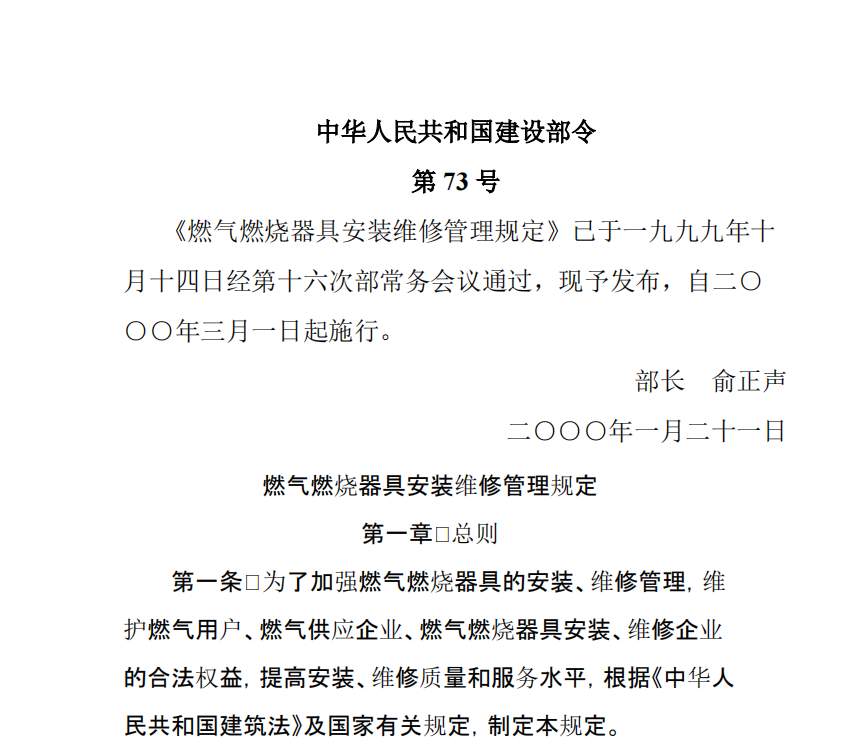 中华人民共和国建设部令

第 73 号

《燃气燃烧器具安装维修管理规定》已于一九九九年十月十四日经第十六次部常务会议通过，现予发布，自二〇〇〇年三月一日起施行。

部长　俞正声

二〇〇〇年一月二十一日

燃气燃烧器具安装维修管理规定

第一章□总则

第一条□为了加强燃气燃烧器具的安装、维修管理，维护燃气用户、燃气供应企业、燃气燃烧器具安装、维修企业的合法权益，提高安装、维修质量和服务水平，根据《中华人民共和国建筑法》及国家有关规定，制定本规定。